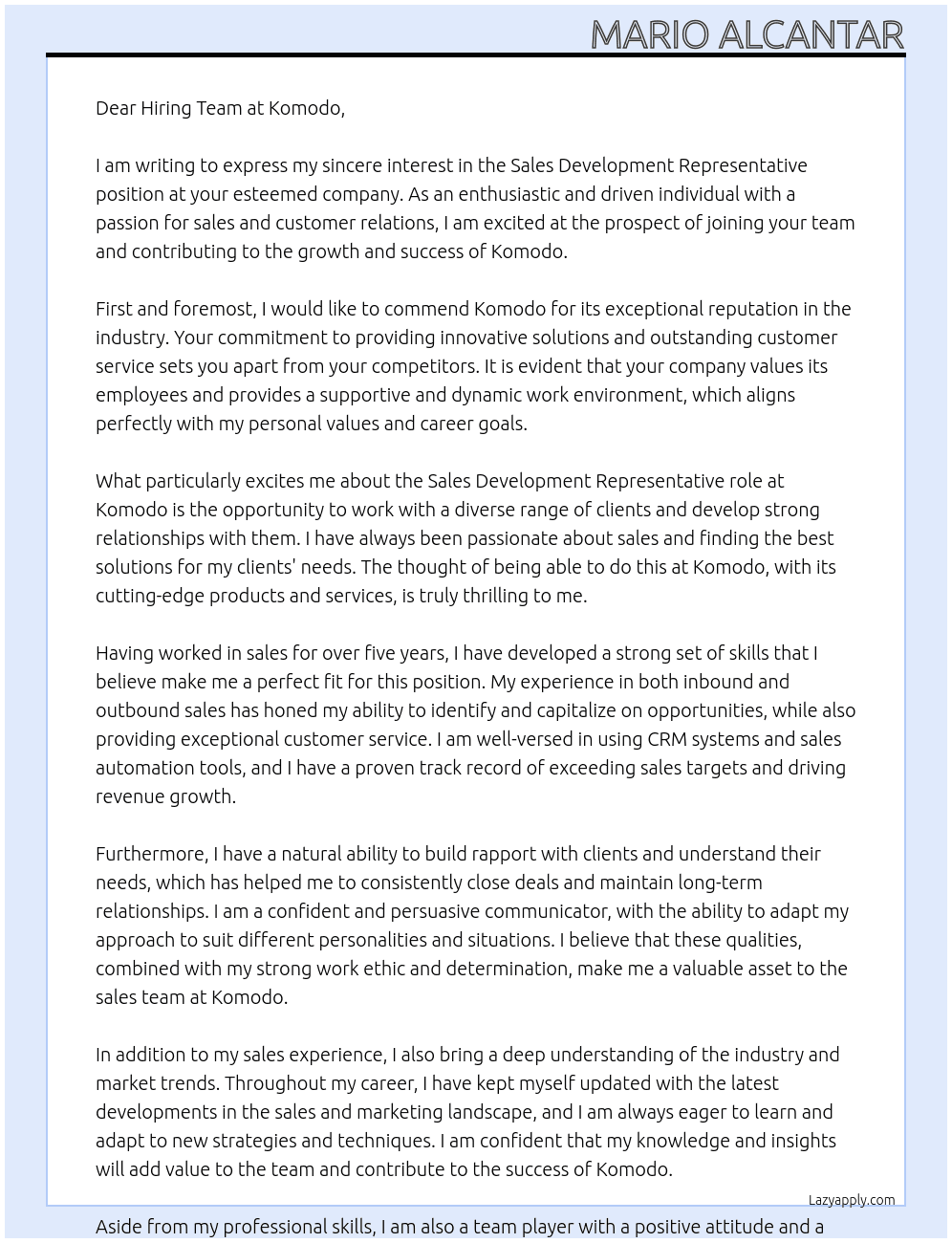 MARIO ALCANTAR

Dear Hiring Team at Komodo,

I am writing to express my sincere interest in the Sales Development Representative position at your esteemed company. As an enthusiastic and driven individual with a passion for sales and customer relations, I am excited at the prospect of joining your team and contributing to the growth and success of Komodo.

First and foremost, I would like to commend Komodo for its exceptional reputation in the industry. Your commitment to providing innovative solutions and outstanding customer service sets you apart from your competitors. It is evident that your company values its employees and provides a supportive and dynamic work environment, which aligns perfectly with my personal values and career goals.

What particularly excites me about the Sales Development Representative role at Komodo is the opportunity to work with a diverse range of clients and develop strong relationships with them. I have always been passionate about sales and finding the best solutions for my clients' needs. The thought of being able to do this at Komodo, with its cutting-edge products and services, is truly thrilling to me.

Having worked in sales for over five years, I have developed a strong set of skills that I believe make me a perfect fit for this position. My experience in both inbound and outbound sales has honed my ability to identify and capitalize on opportunities, while also providing exceptional customer service. I am well-versed in using CRM systems and sales automation tools, and I have a proven track record of exceeding sales targets and driving revenue growth.

Furthermore, I have a natural ability to build rapport with clients and understand their needs, which has helped me to consistently close deals and maintain long-term relationships. I am a confident and persuasive communicator, with the ability to adapt my approach to suit different personalities and situations. I believe that these qualities, combined with my strong work ethic and determination, make me a valuable asset to the sales team at Komodo.

In addition to my sales experience, I also bring a deep understanding of the industry and market trends. Throughout my career, I have kept myself updated with the latest developments in the sales and marketing landscape, and I am always eager to learn and adapt to new strategies and techniques. I am confident that my knowledge and insights will add value to the team and contribute to the success of Komodo.

Lazyapply.com

Aside from my professional skills, I am also a team player with a positive attitude and a